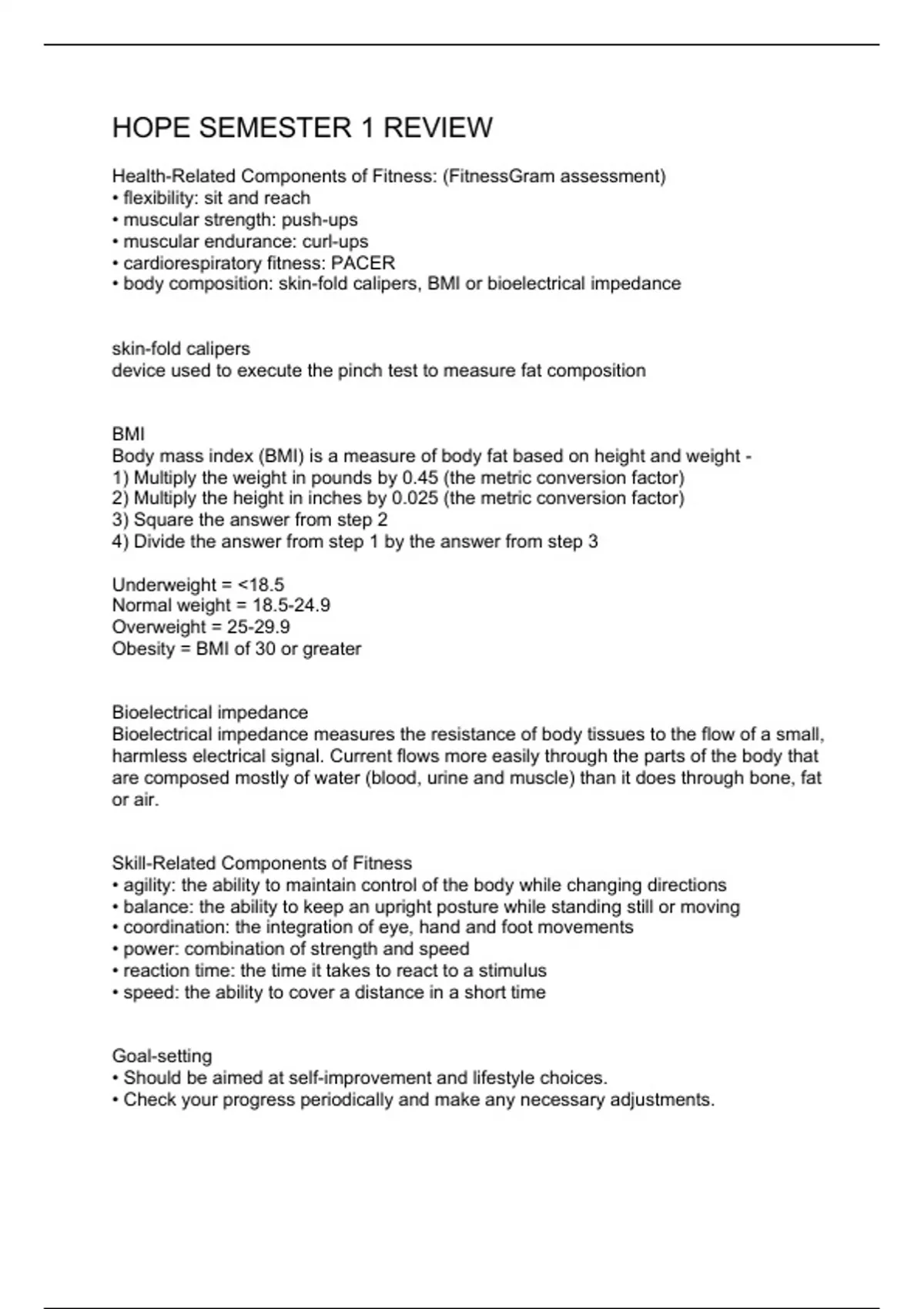 HOPE SEMESTER 1 REVIEW

Health-Related Components of Fitness: (FitnessGram assessment)
• flexibility: sit and reach
• muscular strength: push-ups
• muscular endurance: curl-ups
• cardiorespiratory fitness: PACER
• body composition: skin-fold calipers, BMI or bioelectrical impedance

skin-fold calipers
device used to execute the pinch test to measure fat composition

BMI
Body mass index (BMI) is a measure of body fat based on height and weight -
1) Multiply the weight in pounds by 0.45 (the metric conversion factor)
2) Multiply the height in inches by 0.025 (the metric conversion factor)
3) Square the answer from step 2
4) Divide the answer from step 1 by the answer from step 3

Underweight = <18.5
Normal weight = 18.5-24.9
Overweight = 25-29.9
Obesity = BMI of 30 or greater

Bioelectrical impedance
Bioelectrical impedance measures the resistance of body tissues to the flow of a small, harmless electrical signal. Current flows more easily through the parts of the body that are composed mostly of water (blood, urine and muscle) than it does through bone, fat or air.

Skill-Related Components of Fitness
• agility: the ability to maintain control of the body while changing directions
• balance: the ability to keep an upright posture while standing still or moving
• coordination: the integration of eye, hand and foot movements
• power: combination of strength and speed
• reaction time: the time it takes to react to a stimulus
• speed: the ability to cover a distance in a short time

Goal-setting
• Should be aimed at self-improvement and lifestyle choices.
• Check your progress periodically and make any necessary adjustments.